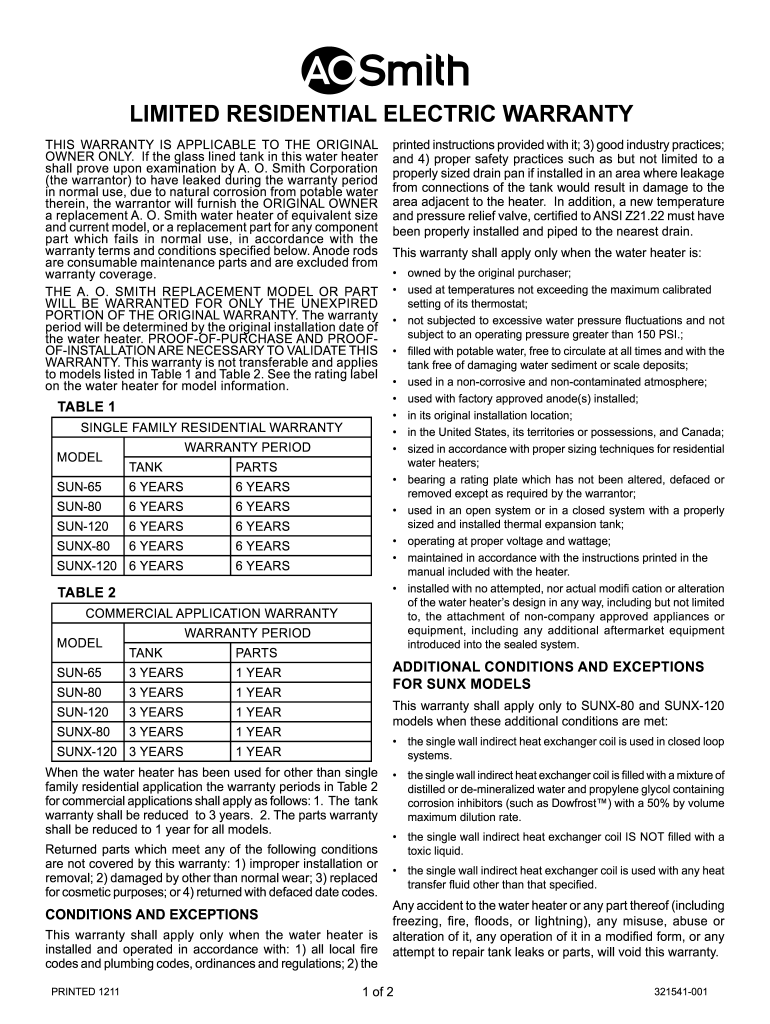 AO Smith

LIMITED RESIDENTIAL ELECTRIC WARRANTY

THIS WARRANTY IS APPLICABLE TO THE ORIGINAL OWNER ONLY. If the glass lined tank in this water heater shall prove upon examination by A. O. Smith Corporation (the warrantor) to have leaked during the warranty period in normal use, due to natural corrosion from potable water therein, the warrantor will furnish the ORIGINAL OWNER a replacement A. O. Smith water heater of equivalent size and current model, or a replacement part for any component part which fails in normal use, in accordance with the warranty terms and conditions specified below. Anode rods are consumable maintenance parts and are excluded from warranty coverage.

THE A. O. SMITH REPLACEMENT MODEL OR PART WILL BE WARRANTED FOR ONLY THE UNEXPIRED PORTION OF THE ORIGINAL WARRANTY. The warranty period will be determined by the original installation date of the water heater. PROOF-OF-PURCHASE AND PROOF-OF-INSTALLATION ARE NECESSARY TO VALIDATE THIS WARRANTY. This warranty is not transferable and applies to models listed in Table 1 and Table 2. See the rating label on the water heater for model information.

TABLE 1

| SINGLE FAMILY RESIDENTIAL WARRANTY | | |
|---|---|---|
| MODEL | WARRANTY PERIOD | |
| | TANK | PARTS |
| SUN-65 | 6 YEARS | 6 YEARS |
| SUN-80 | 6 YEARS | 6 YEARS |
| SUN-120 | 6 YEARS | 6 YEARS |
| SUNX-80 | 6 YEARS | 6 YEARS |
| SUNX-120 | 6 YEARS | 6 YEARS |

TABLE 2

| COMMERCIAL APPLICATION WARRANTY | | |
|---|---|---|
| MODEL | WARRANTY PERIOD | |
| | TANK | PARTS |
| SUN-65 | 3 YEARS | 1 YEAR |
| SUN-80 | 3 YEARS | 1 YEAR |
| SUN-120 | 3 YEARS | 1 YEAR |
| SUNX-80 | 3 YEARS | 1 YEAR |
| SUNX-120 | 3 YEARS | 1 YEAR |

When the water heater has been used for other than single family residential application the warranty periods in Table 2 for commercial applications shall apply as follows: 1. The tank warranty shall be reduced to 3 years. 2. The parts warranty shall be reduced to 1 year for all models.

Returned parts which meet any of the following conditions are not covered by this warranty: 1) improper installation or removal; 2) damaged by other than normal wear; 3) replaced for cosmetic purposes; or 4) returned with defaced date codes.

CONDITIONS AND EXCEPTIONS

This warranty shall apply only when the water heater is installed and operated in accordance with: 1) all local fire codes and plumbing codes, ordinances and regulations; 2) the printed instructions provided with it; 3) good industry practices; and 4) proper safety practices such as but not limited to a properly sized drain pan if installed in an area where leakage from connections of the tank would result in damage to the area adjacent to the heater. In addition, a new temperature and pressure relief valve, certified to ANSI Z21.22 must have been properly installed and piped to the nearest drain.

This warranty shall apply only when the water heater is:

• owned by the original purchaser;
• used at temperatures not exceeding the maximum calibrated setting of its thermostat;
• not subjected to excessive water pressure fluctuations and not subject to an operating pressure greater than 150 PSI.;
• filled with potable water, free to circulate at all times and with the tank free of damaging water sediment or scale deposits;
• used in a non-corrosive and non-contaminated atmosphere;
• used with factory approved anode(s) installed;
• in its original installation location;
• in the United States, its territories or possessions, and Canada;
• sized in accordance with proper sizing techniques for residential water heaters;
• bearing a rating plate which has not been altered, defaced or removed except as required by the warrantor;
• used in an open system or in a closed system with a properly sized and installed thermal expansion tank;
• operating at proper voltage and wattage;
• maintained in accordance with the instructions printed in the manual included with the heater.
• installed with no attempted, nor actual modifi cation or alteration of the water heater's design in any way, including but not limited to, the attachment of non-company approved appliances or equipment, including any additional aftermarket equipment introduced into the sealed system.

ADDITIONAL CONDITIONS AND EXCEPTIONS FOR SUNX MODELS

This warranty shall apply only to SUNX-80 and SUNX-120 models when these additional conditions are met:

• the single wall indirect heat exchanger coil is used in closed loop systems.
• the single wall indirect heat exchanger coil is filled with a mixture of distilled or de-mineralized water and propylene glycol containing corrosion inhibitors (such as Dowfrost™) with a 50% by volume maximum dilution rate.
• the single wall indirect heat exchanger coil IS NOT filled with a toxic liquid.
• the single wall indirect heat exchanger coil is used with any heat transfer fluid other than that specified.

Any accident to the water heater or any part thereof (including freezing, fire, floods, or lightning), any misuse, abuse or alteration of it, any operation of it in a modified form, or any attempt to repair tank leaks or parts, will void this warranty.

PRINTED 1211 1 of 2 321541-001